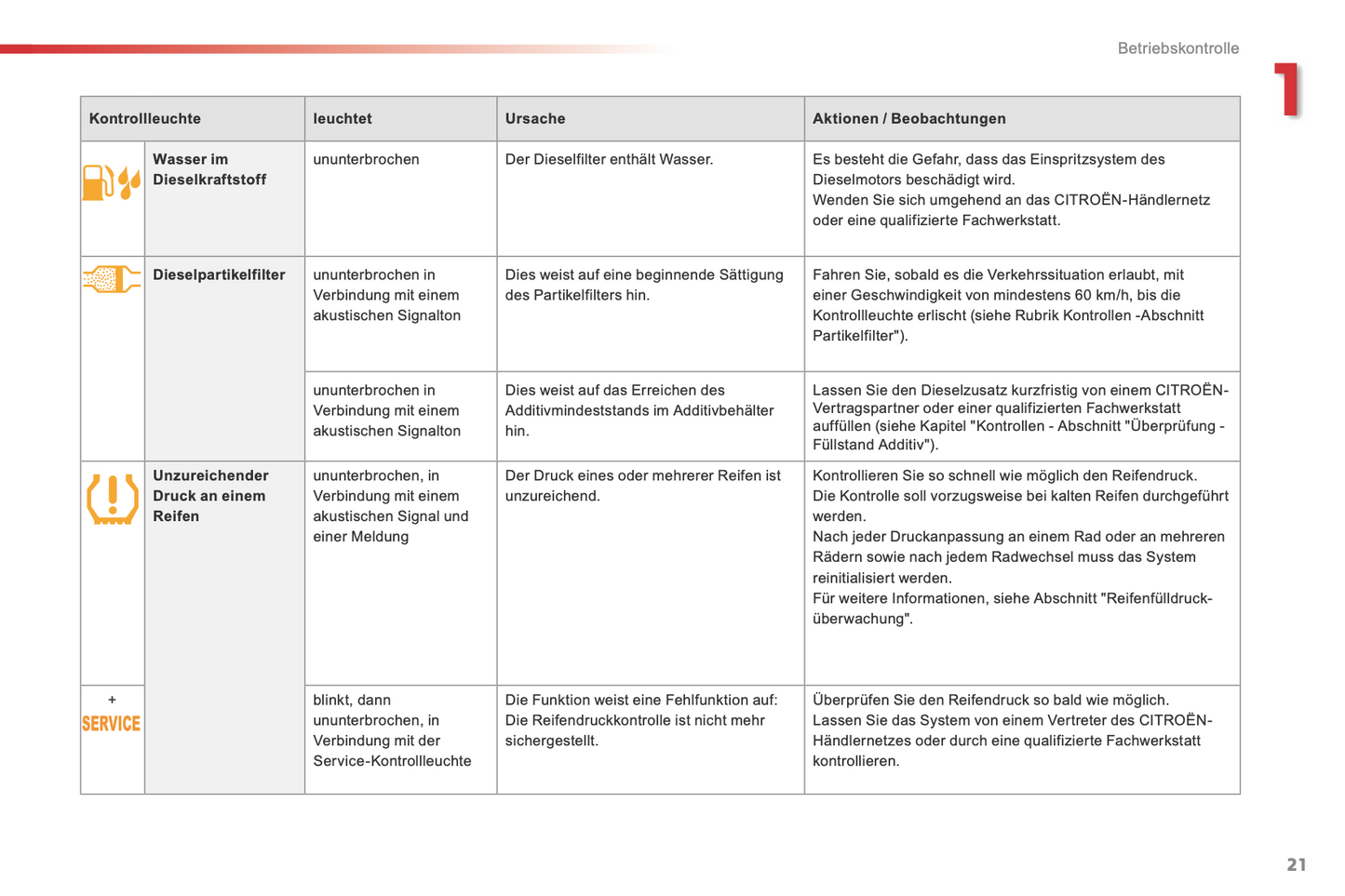 Betriebskontrolle

1

| Kontrollleuchte | | leuchtet | Ursache | Aktionen / Beobachtungen |
|---|---|---|---|---|
| | Wasser im Dieselkraftstoff | ununterbrochen | Der Dieselfilter enthält Wasser. | Es besteht die Gefahr, dass das Einspritzsystem des Dieselmotors beschädigt wird. Wenden Sie sich umgehend an das CITROËN-Händlernetz oder eine qualifizierte Fachwerkstatt. |
| | Dieselpartikelfilter | ununterbrochen in Verbindung mit einem akustischen Signalton | Dies weist auf eine beginnende Sättigung des Partikelfilters hin. | Fahren Sie, sobald es die Verkehrssituation erlaubt, mit einer Geschwindigkeit von mindestens 60 km/h, bis die Kontrollleuchte erlischt (siehe Rubrik Kontrollen -Abschnitt Partikelfilter"). |
| | | ununterbrochen in Verbindung mit einem akustischen Signalton | Dies weist auf das Erreichen des Additivmindeststands im Additivbehälter hin. | Lassen Sie den Dieselzusatz kurzfristig von einem CITROËN-Vertragspartner oder einer qualifizierten Fachwerkstatt auffüllen (siehe Kapitel "Kontrollen - Abschnitt "Überprüfung - Füllstand Additiv"). |
| | Unzureichender Druck an einem Reifen | ununterbrochen, in Verbindung mit einem akustischen Signal und einer Meldung | Der Druck eines oder mehrerer Reifen ist unzureichend. | Kontrollieren Sie so schnell wie möglich den Reifendruck. Die Kontrolle soll vorzugsweise bei kalten Reifen durchgeführt werden. Nach jeder Druckanpassung an einem Rad oder an mehreren Rädern sowie nach jedem Radwechsel muss das System reinitialisiert werden. Für weitere Informationen, siehe Abschnitt "Reifenfülldrucküberwachung". |
| + SERVICE | | blinkt, dann ununterbrochen, in Verbindung mit der Service-Kontrollleuchte | Die Funktion weist eine Fehlfunktion auf: Die Reifendruckkontrolle ist nicht mehr sichergestellt. | Überprüfen Sie den Reifendruck so bald wie möglich. Lassen Sie das System von einem Vertreter des CITROËN-Händlernetzes oder durch eine qualifizierte Fachwerkstatt kontrollieren. |

21